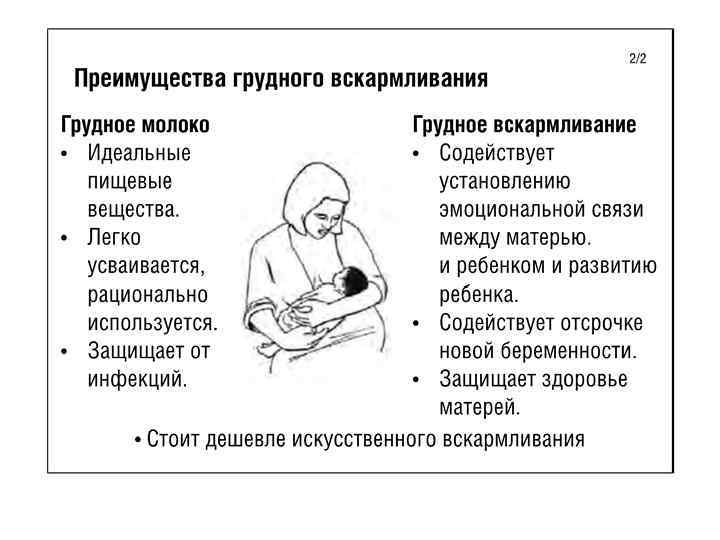 2/2

Преимущества грудного вскармливания

Грудное молоко
• Идеальные пищевые вещества.
• Легко усваивается, рационально используется.
• Защищает от инфекций.

Грудное вскармливание
• Содействует установлению эмоциональной связи между матерью. и ребенком и развитию ребенка.
• Содействует отсрочке новой беременности.
• Защищает здоровье матерей.

• Стоит дешевле искусственного вскармливания